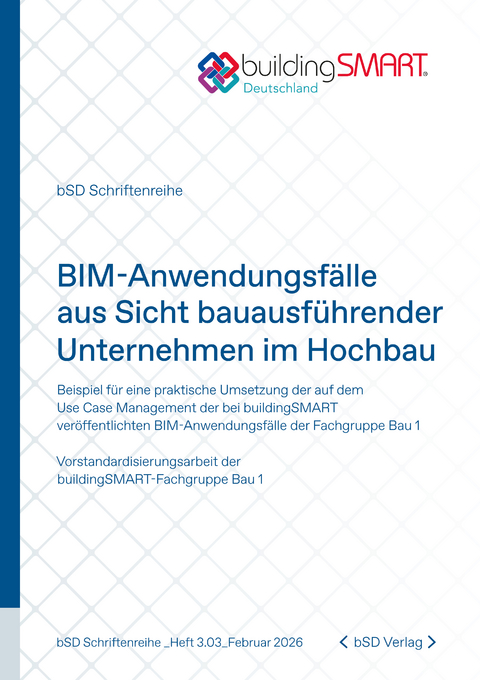 buildingSMART®
Deutschland

bSD Schriftenreihe

BIM-Anwendungsfälle aus Sicht bauausführender Unternehmen im Hochbau

Beispiel für eine praktische Umsetzung der auf dem Use Case Management der bei buildingSMART veröffentlichten BIM-Anwendungsfälle der Fachgruppe Bau 1

Vorstandardisierungsarbeit der buildingSMART-Fachgruppe Bau 1

bSD Schriftenreihe _Heft 3.03_Februar 2026

< bSD Verlag >